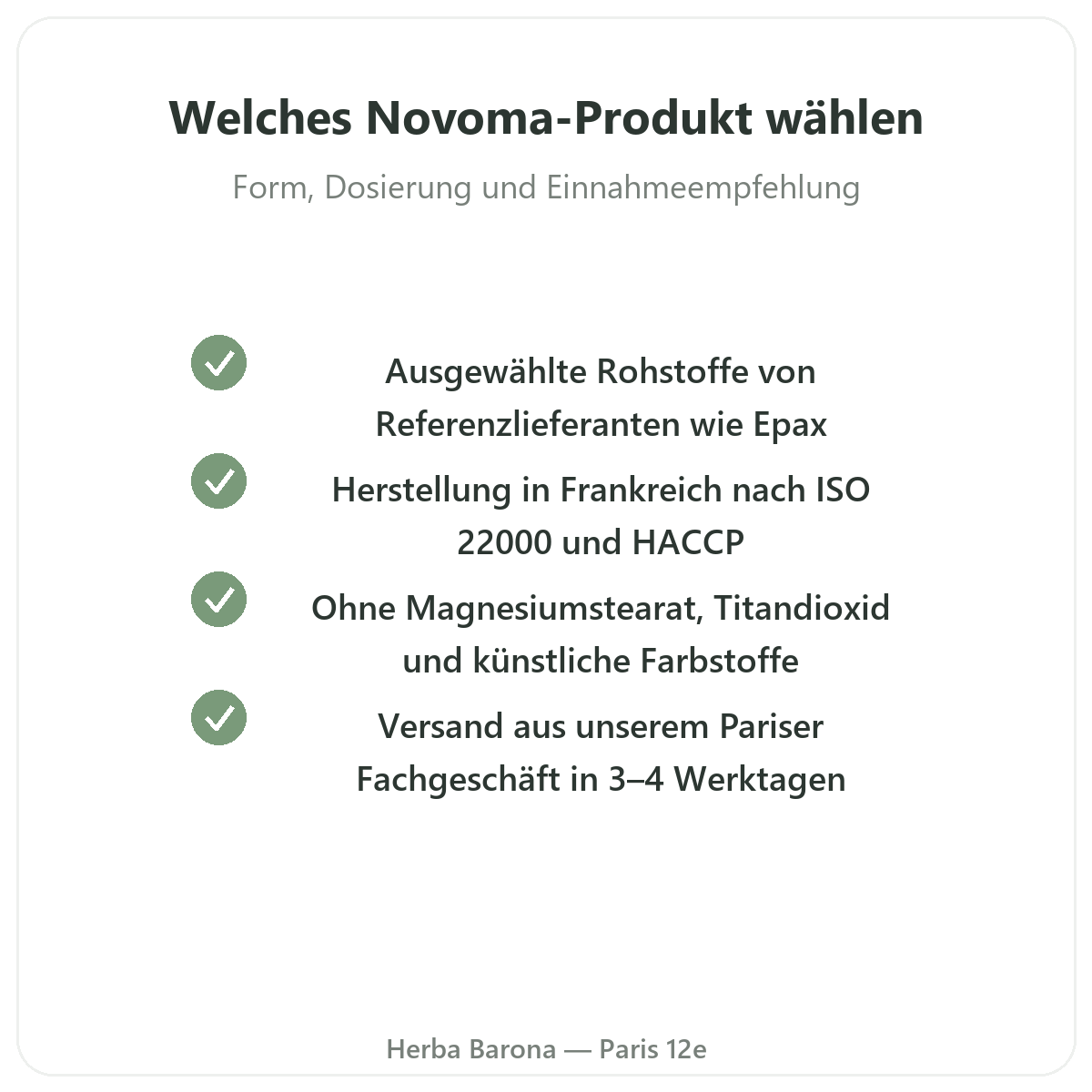 Welches Novoma-Produkt wählen

Form, Dosierung und Einnahmeempfehlung

Ausgewählte Rohstoffe von Referenzlieferanten wie Epax

Herstellung in Frankreich nach ISO 22000 und HACCP

Ohne Magnesiumstearat, Titandioxid und künstliche Farbstoffe

Versand aus unserem Pariser Fachgeschäft in 3–4 Werktagen

Herba Barona — Paris 12e